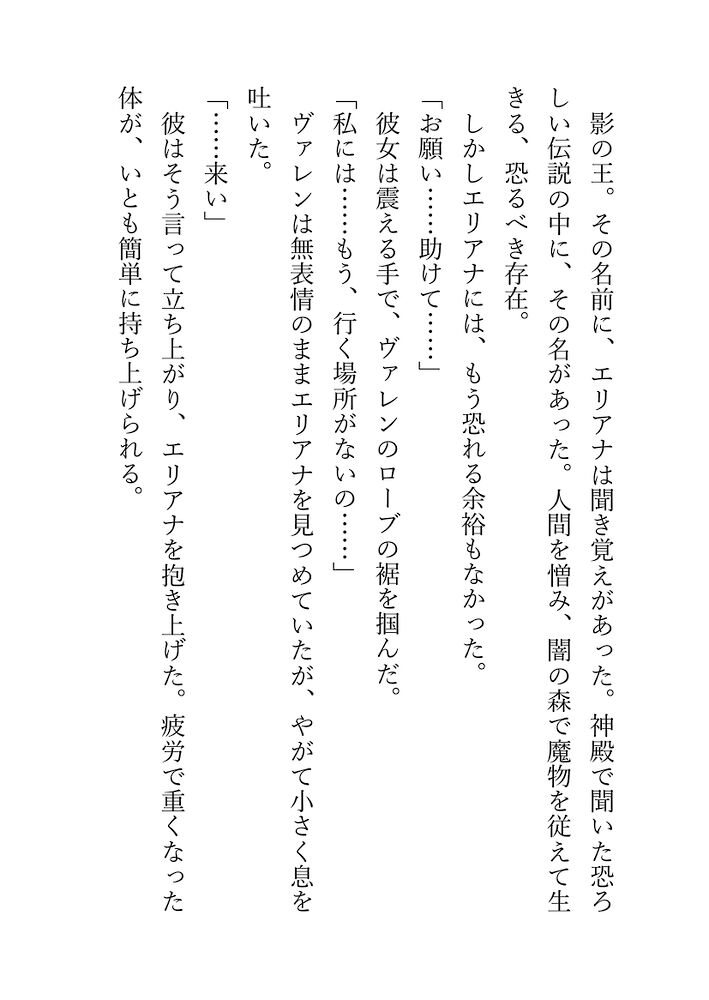 影の王。その名前に、エリアナは聞き覚えがあった。神殿で聞いた恐ろしい伝説の中に、その名があった。人間を憎み、闇の森で魔物を従えて生きる、恐るべき存在。

しかしエリアナには、もう恐れる余裕もなかった。

「お願い……助けて……」

彼女は震える手で、ヴァレンのローブの裾を掴んだ。

「私には……もう、行く場所がないの……」

ヴァレンは無表情のままエリアナを見つめていたが、やがて小さく息を吐いた。

「……来い」

彼はそう言って立ち上がり、エリアナを抱き上げた。疲労で重くなった体が、いとも簡単に持ち上げられる。